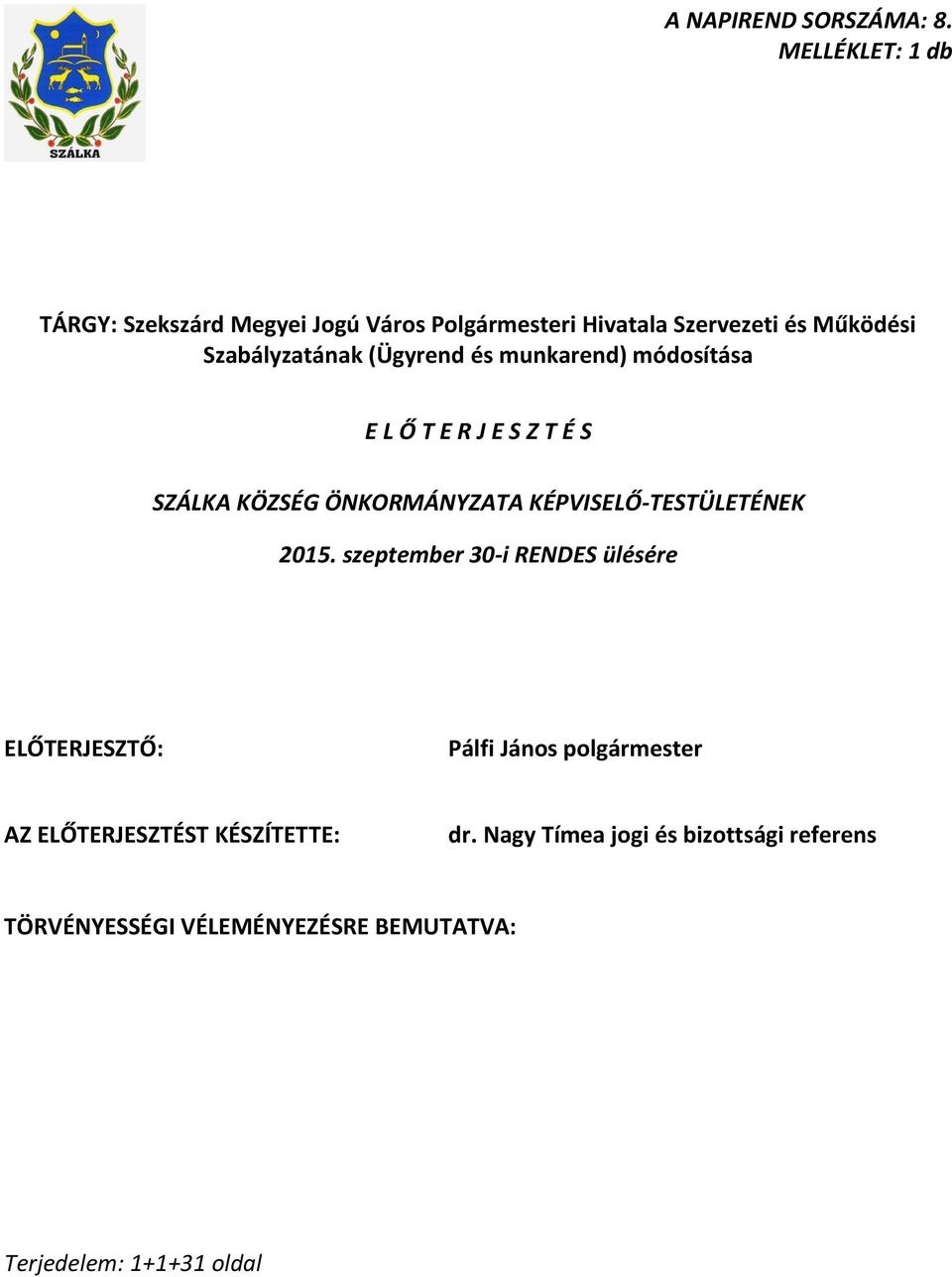 SZÁLKA

A NAPIREND SORSZÁMA: 8.
MELLÉKLET: 1 db

TÁRGY: Szekszárd Megyei Jogú Város Polgármesteri Hivatala Szervezeti és Működési Szabályzatának (Ügyrend és munkarend) módosítása

E L Ő T E R J E S Z T É S

SZÁLKA KÖZSÉG ÖNKORMÁNYZATA KÉPVISELŐ-TESTÜLETÉNEK

2015. szeptember 30-i RENDES ülésére

ELŐTERJESZTŐ: Pálfi János polgármester

AZ ELŐTERJESZTÉST KÉSZÍTETTE: dr. Nagy Tímea jogi és bizottsági referens

TÖRVÉNYESSÉGI VÉLEMÉNYEZÉSRE BEMUTATVA:

Terjedelem: 1+1+31 oldal